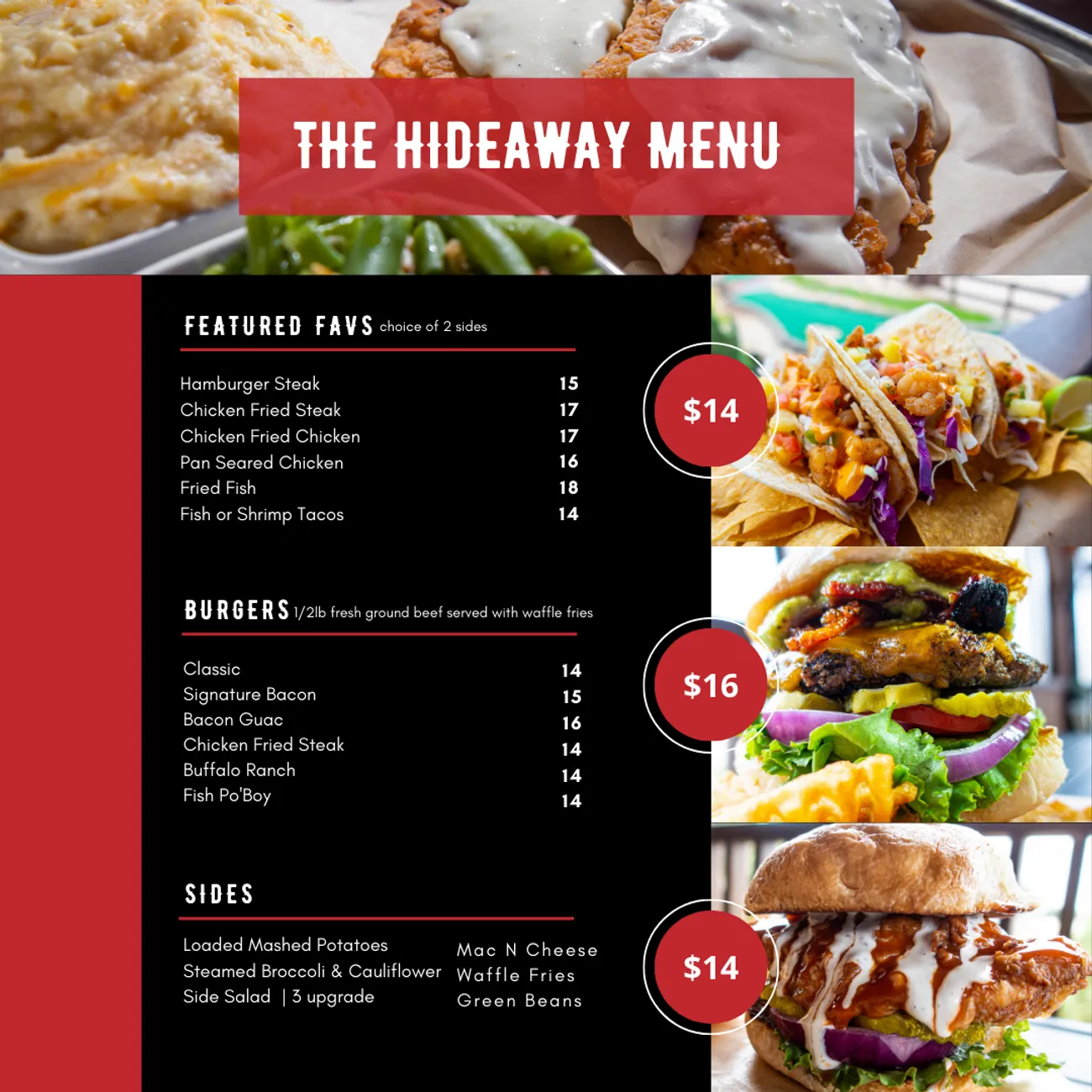 THE HIDEAWAY MENU

FEATURED FAVS choice of 2 sides

Hamburger Steak 15
Chicken Fried Steak 17
Chicken Fried Chicken 17
Pan Seared Chicken 16
Fried Fish 18
Fish or Shrimp Tacos 14

BURGERS 1/2lb fresh ground beef served with waffle fries

Classic 14
Signature Bacon 15
Bacon Guac 16
Chicken Fried Steak 14
Buffalo Ranch 14
Fish Po'Boy 14

SIDES

Loaded Mashed Potatoes
Steamed Broccoli & Cauliflower
Side Salad | 3 upgrade

Mac N Cheese
Waffle Fries
Green Beans

$14

$16

$14